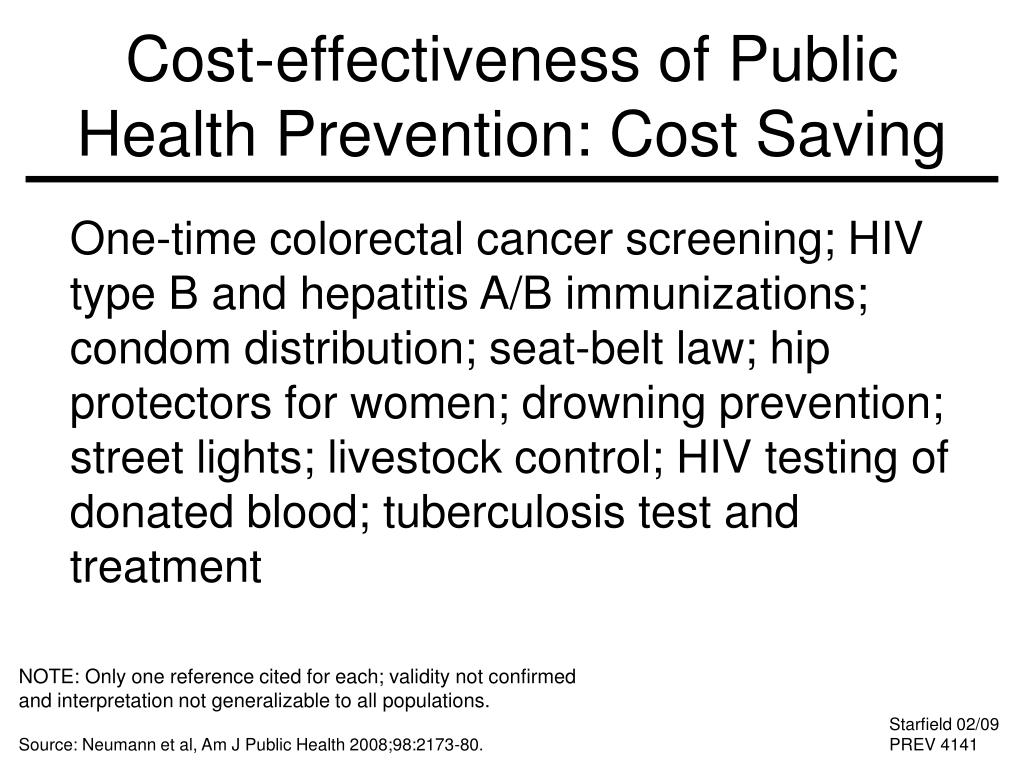 Cost-effectiveness of Public Health Prevention: Cost Saving

One-time colorectal cancer screening; HIV type B and hepatitis A/B immunizations; condom distribution; seat-belt law; hip protectors for women; drowning prevention; street lights; livestock control; HIV testing of donated blood; tuberculosis test and treatment

NOTE: Only one reference cited for each; validity not confirmed and interpretation not generalizable to all populations.

Source: Neumann et al, Am J Public Health 2008;98:2173-80.

Starfield 02/09
PREV 4141